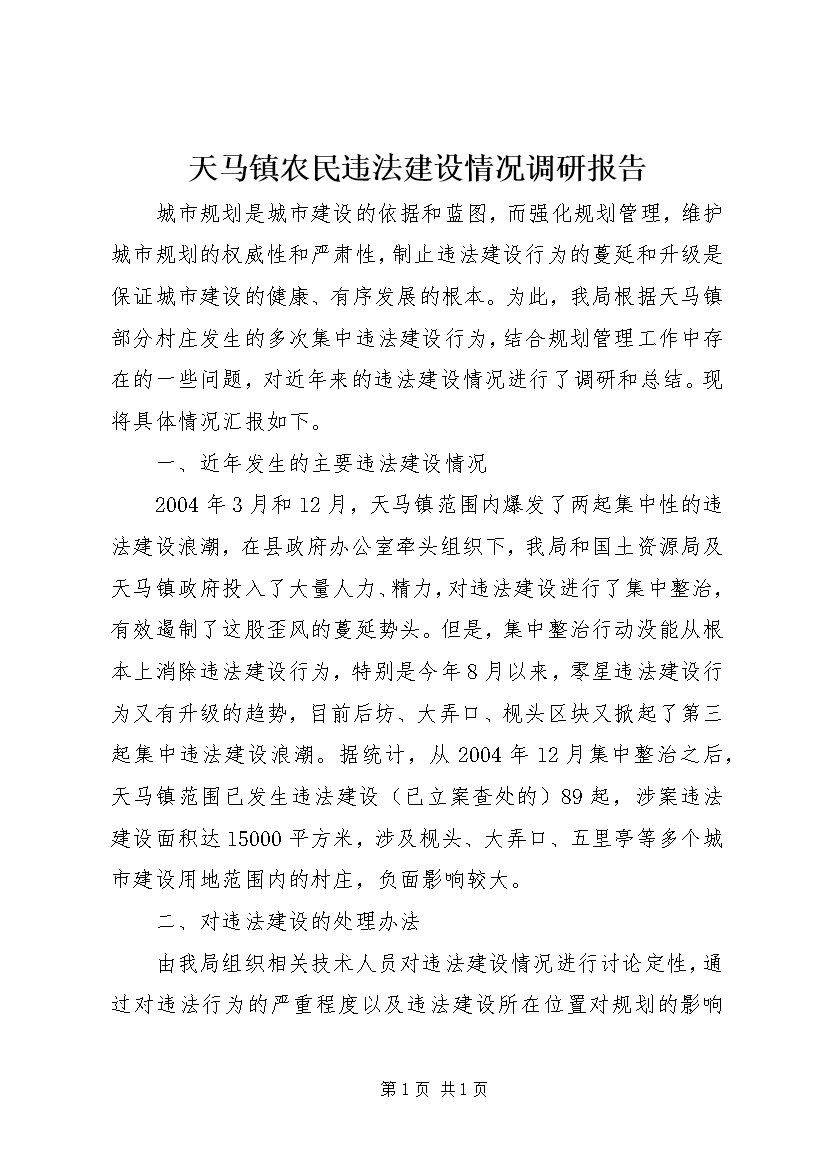 天马镇农民违法建设情况调研报告

城市规划是城市建设的依据和蓝图，而强化规划管理，维护城市规划的权威性和严肃性，制止违法建设行为的蔓延和升级是保证城市建设的健康、有序发展的根本。为此，我局根据天马镇部分村庄发生的多次集中违法建设行为，结合规划管理工作中存在的一些问题，对近年来的违法建设情况进行了调研和总结。现将具体情况汇报如下。

一、近年发生的主要违法建设情况

2004年3月和12月，天马镇范围内爆发了两起集中性的违法建设浪潮，在县政府办公室牵头组织下，我局和国土资源局及天马镇政府投入了大量人力、精力，对违法建设进行了集中整治，有效遏制了这股歪风的蔓延势头。但是，集中整治行动没能从根本上消除违法建设行为，特别是今年8月以来，零星违法建设行为又有升级的趋势，目前后坊、大弄口、枧头区块又掀起了第三起集中违法建设浪潮。据统计，从2004年12月集中整治之后，天马镇范围已发生违法建设（已立案查处的）89起，涉案违法建设面积达15000平方米，涉及枧头、大弄口、五里亭等多个城市建设用地范围内的村庄，负面影响较大。

二、对违法建设的处理办法

由我局组织相关技术人员对违法建设情况进行讨论定性，通过对违法行为的严重程度以及违法建设所在位置对规划的影响

第1页 共1页